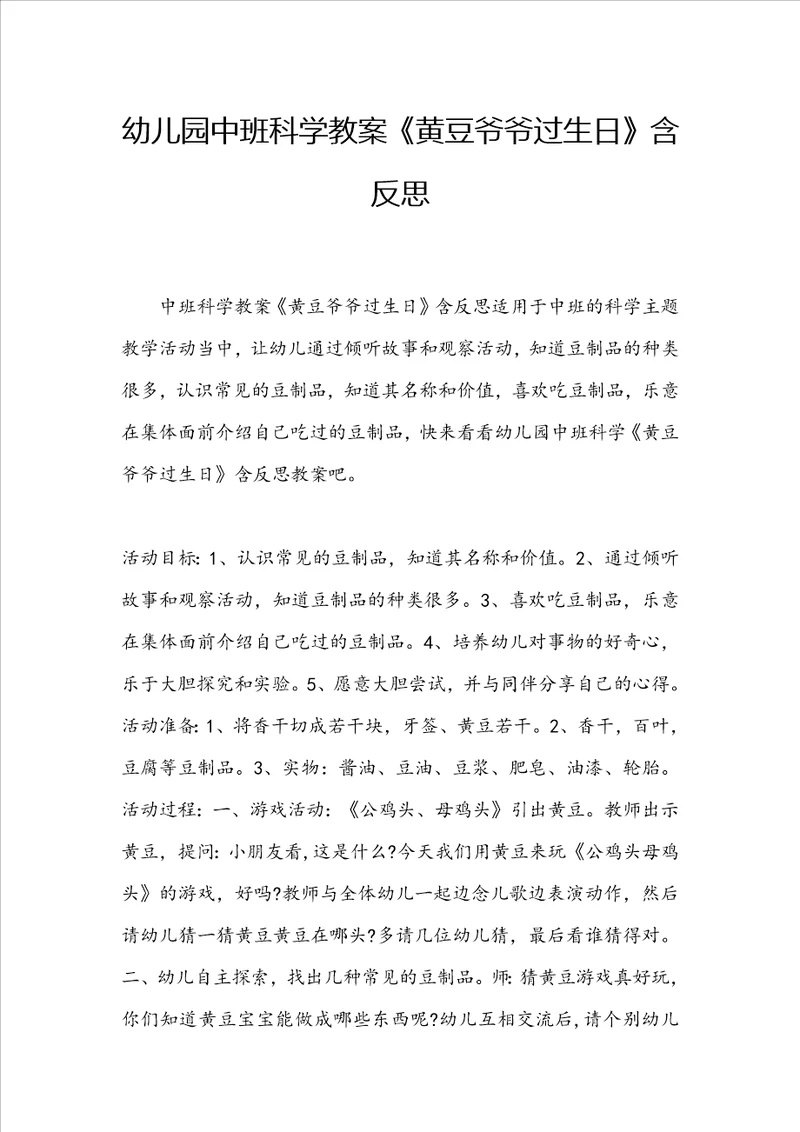 幼儿园中班科学教案《黄豆爷爷过生日》含反思

中班科学教案《黄豆爷爷过生日》含反思适用于中班的科学主题教学活动当中，让幼儿通过倾听故事和观察活动，知道豆制品的种类很多，认识常见的豆制品，知道其名称和价值，喜欢吃豆制品，乐意在集体面前介绍自己吃过的豆制品，快来看看幼儿园中班科学《黄豆爷爷过生日》含反思教案吧。

活动目标：1、认识常见的豆制品，知道其名称和价值。2、通过倾听故事和观察活动，知道豆制品的种类很多。3、喜欢吃豆制品，乐意在集体面前介绍自己吃过的豆制品。4、培养幼儿对事物的好奇心，乐于大胆探究和实验。5、愿意大胆尝试，并与同伴分享自己的心得。活动准备：1、将香干切成若干块，牙签、黄豆若干。2、香干，百叶，豆腐等豆制品。3、实物：酱油、豆油、豆浆、肥皂、油漆、轮胎。活动过程：一、游戏活动：《公鸡头、母鸡头》引出黄豆。教师出示黄豆，提问：小朋友看，这是什么?今天我们用黄豆来玩《公鸡头母鸡头》的游戏，好吗?教师与全体幼儿一起边念儿歌边表演动作，然后请幼儿猜一猜黄豆黄豆在哪头?多请几位幼儿猜，最后看谁猜得对。二、幼儿自主探索，找出几种常见的豆制品。师：猜黄豆游戏真好玩，你们知道黄豆宝宝能做成哪些东西呢?幼儿互相交流后，请个别幼儿